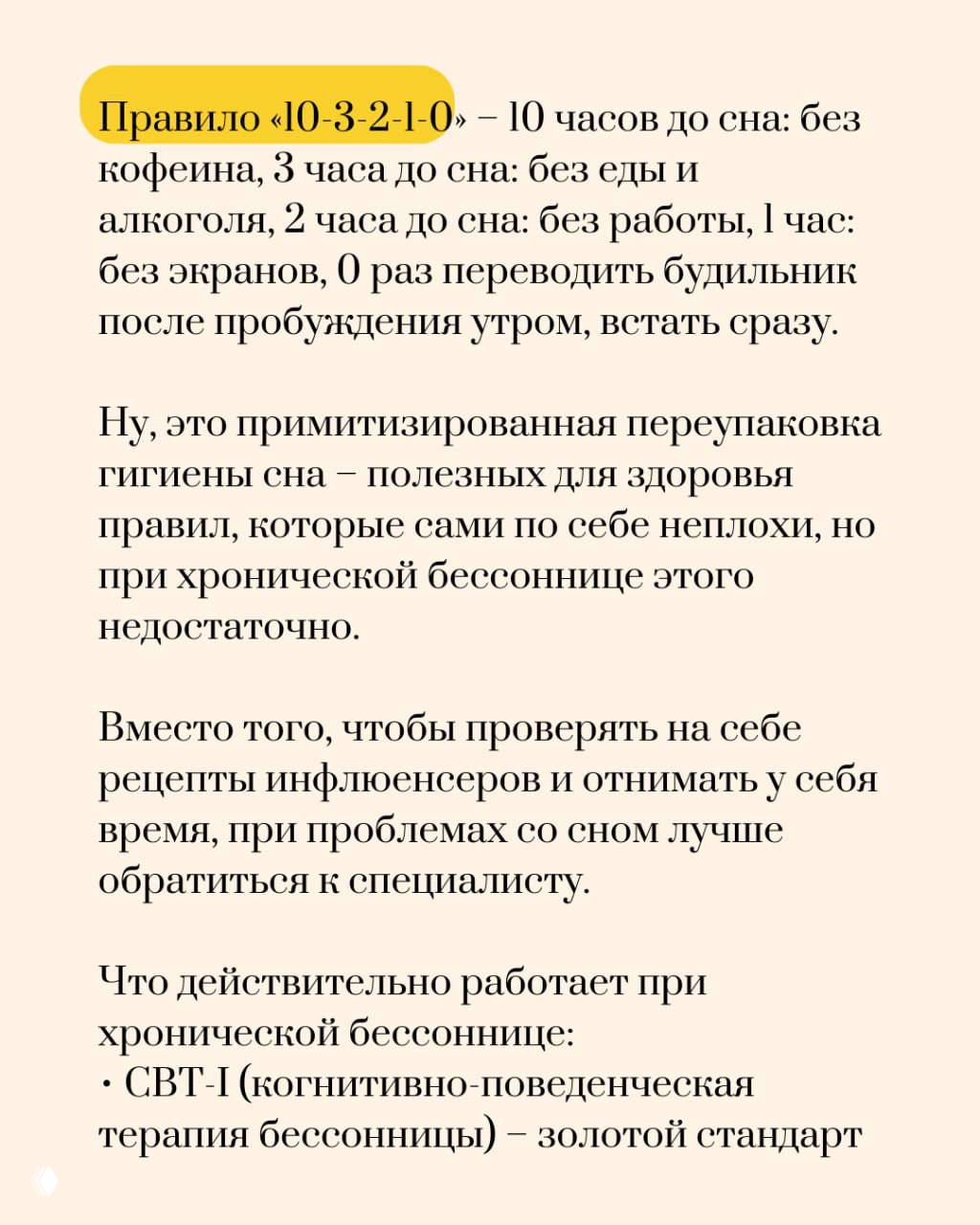 Правило «10-3-2-1-0» – 10 часов до сна: без кофеина, 3 часа до сна: без еды и алкоголя, 2 часа до сна: без работы, 1 час: без экранов, 0 раз переводить будильник после пробуждения утром, встать сразу.

Ну, это примитизированная переупаковка гигиены сна – полезных для здоровья правил, которые сами по себе неплохи, но при хронической бессоннице этого недостаточно.

Вместо того, чтобы проверять на себе рецепты инфлюенсеров и отнимать у себя время, при проблемах со сном лучше обратиться к специалисту.

Что действительно работает при хронической бессоннице:
• CBT-I (когнитивно-поведенческая терапия бессонницы) – золотой стандарт